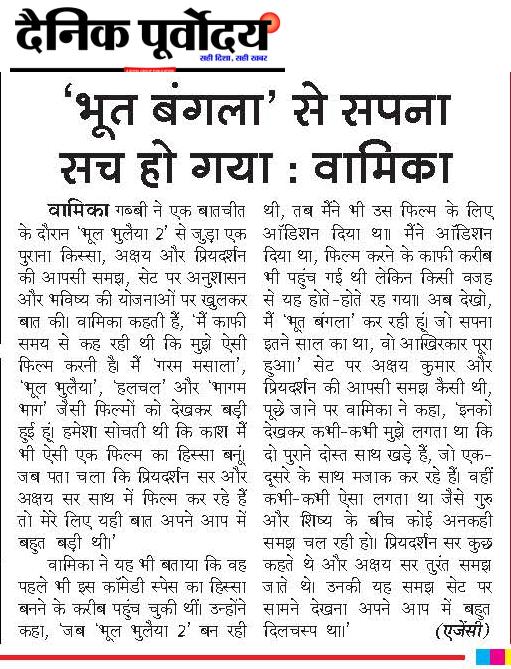 दैनिक पूर्वोदय
सही दिशा, सही खबर

'भूत बंगला' से सपना सच हो गया : वामिका

वामिका गब्बी ने एक बातचीत के दौरान 'भूल भुलैया 2' से जुड़ा एक पुराना किस्सा, अक्षय और प्रियदर्शन की आपसी समझ, सेट पर अनुशासन और भविष्य की योजनाओं पर खुलकर बात की। वामिका कहती हैं, 'मैं काफी समय से कह रही थी कि मुझे ऐसी फिल्म करनी है। मैं 'गरम मसाला', 'भूल भुलैया', 'हलचल' और 'भागम भाग' जैसी फिल्मों को देखकर बड़ी हुई हूं। हमेशा सोचती थी कि काश मैं भी ऐसी एक फिल्म का हिस्सा बनूं। जब पता चला कि प्रियदर्शन सर और अक्षय सर साथ में फिल्म कर रहे हैं तो मेरे लिए यही बात अपने आप में बहुत बड़ी थी।'

वामिका ने यह भी बताया कि वह पहले भी इस कॉमेडी स्पेस का हिस्सा बनने के करीब पहुंच चुकी थीं। उन्होंने कहा, 'जब 'भूल भुलैया 2' बन रही थी, तब मैंने भी उस फिल्म के लिए ऑडिशन दिया था। मैंने ऑडिशन दिया था, फिल्म करने के काफी करीब भी पहुंच गई थी लेकिन किसी वजह से यह होते-होते रह गया। अब देखो, मैं 'भूत बंगला' कर रही हूं। जो सपना इतने साल का था, वो आखिरकार पूरा हुआ।' सेट पर अक्षय कुमार और प्रियदर्शन की आपसी समझ कैसी थी, पूछे जाने पर वामिका ने कहा, 'इनको देखकर कभी-कभी मुझे लगता था कि दो पुराने दोस्त साथ खड़े हैं, जो एक-दूसरे के साथ मजाक कर रहे हैं। वहीं कभी-कभी ऐसा लगता था जैसे गुरु और शिष्य के बीच कोई अनकही समझ चल रही हो। प्रियदर्शन सर कुछ कहते थे और अक्षय सर तुरंत समझ जाते थे। उनकी यह समझ सेट पर सामने देखना अपने आप में बहुत दिलचस्प था।' (एजेंसी)